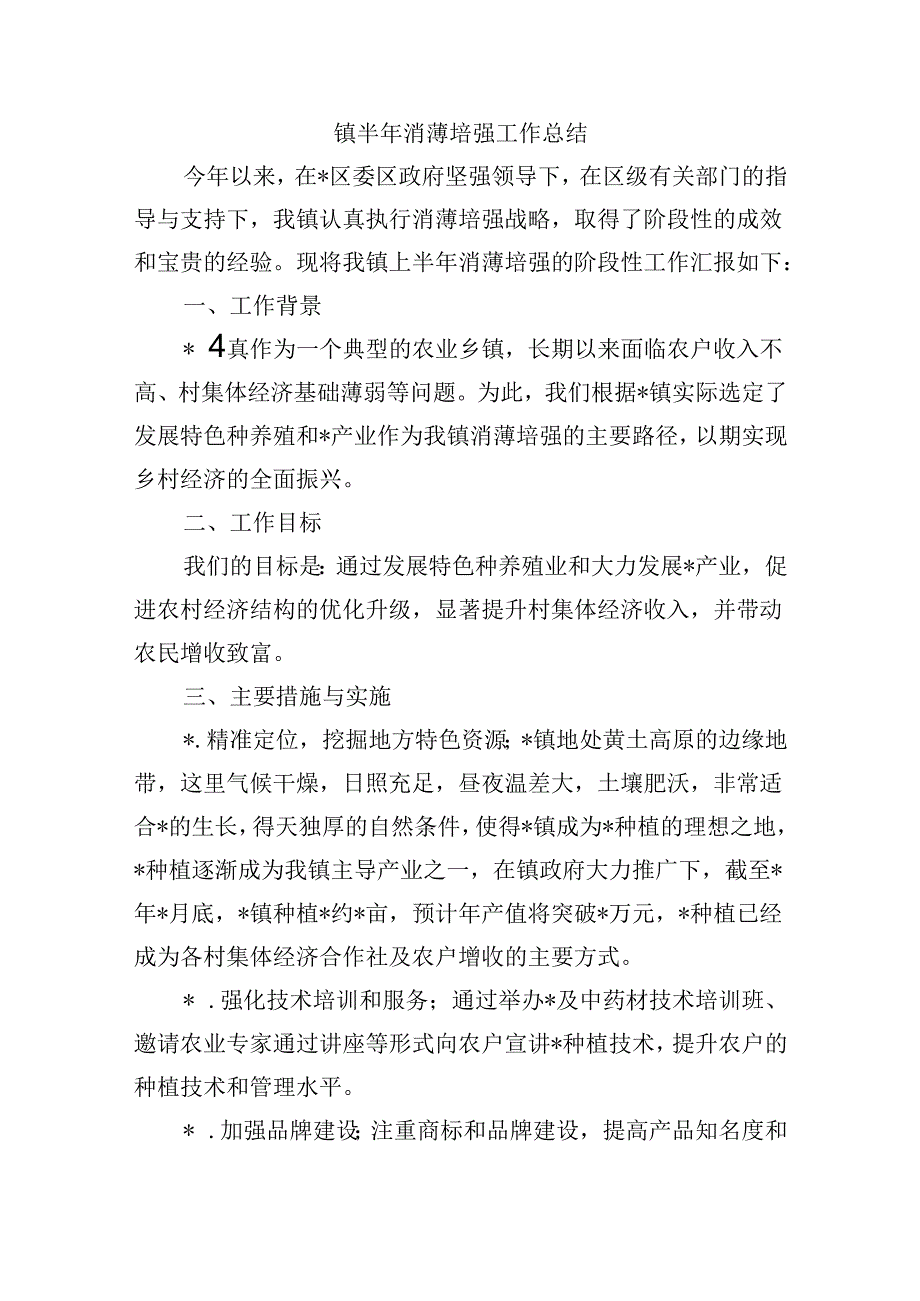 镇半年消薄培强工作总结

今年以来，在*区委区政府坚强领导下，在区级有关部门的指导与支持下，我镇认真执行消薄培强战略，取得了阶段性的成效和宝贵的经验。现将我镇上半年消薄培强的阶段性工作汇报如下：

一、工作背景

* 4真作为一个典型的农业乡镇，长期以来面临农户收入不高、村集体经济基础薄弱等问题。为此，我们根据*镇实际选定了发展特色种养殖和*产业作为我镇消薄培强的主要路径，以期实现乡村经济的全面振兴。

二、工作目标

我们的目标是：通过发展特色种养殖业和大力发展*产业，促进农村经济结构的优化升级，显著提升村集体经济收入，并带动农民增收致富。

三、主要措施与实施

*.精准定位，挖掘地方特色资源；*镇地处黄土高原的边缘地带，这里气候干燥，日照充足，昼夜温差大，土壤肥沃，非常适合*的生长，得天独厚的自然条件，使得*镇成为*种植的理想之地，*种植逐渐成为我镇主导产业之一，在镇政府大力推广下，截至*年*月底，*镇种植*约*亩，预计年产值将突破*万元，*种植已经成为各村集体经济合作社及农户增收的主要方式。

*.强化技术培训和服务；通过举办*及中药材技术培训班、邀请农业专家通过讲座等形式向农户宣讲*种植技术，提升农户的种植技术和管理水平。

*.加强品牌建设；注重商标和品牌建设，提高产品知名度和